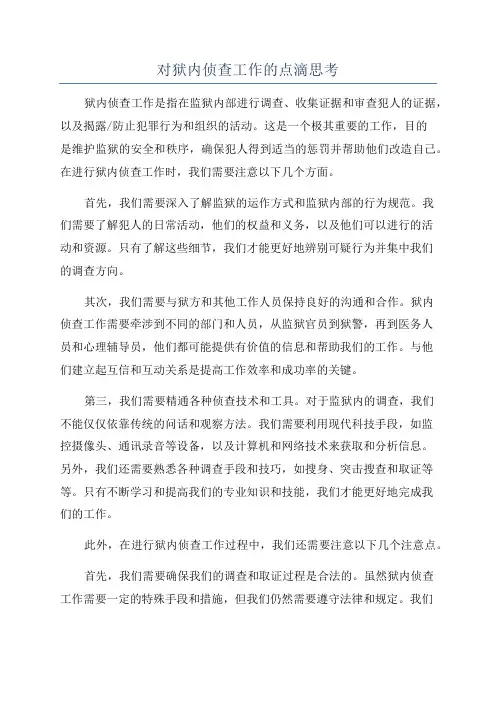 对狱内侦查工作的点滴思考

狱内侦查工作是指在监狱内部进行调查、收集证据和审查犯人的证据，以及揭露/防止犯罪行为和组织的活动。这是一个极其重要的工作，目的是维护监狱的安全和秩序，确保犯人得到适当的惩罚并帮助他们改造自己。在进行狱内侦查工作时，我们需要注意以下几个方面。

首先，我们需要深入了解监狱的运作方式和监狱内部的行为规范。我们需要了解犯人的日常活动，他们的权益和义务，以及他们可以进行的活动和资源。只有了解这些细节，我们才能更好地辨别可疑行为并集中我们的调查方向。

其次，我们需要与狱方和其他工作人员保持良好的沟通和合作。狱内侦查工作需要牵涉到不同的部门和人员，从监狱官员到狱警，再到医务人员和心理辅导员，他们都可能提供有价值的信息和帮助我们的工作。与他们建立起互信和互动关系是提高工作效率和成功率的关键。

第三，我们需要精通各种侦查技术和工具。对于监狱内的调查，我们不能仅仅依靠传统的问话和观察方法。我们需要利用现代科技手段，如监控摄像头、通讯录音等设备，以及计算机和网络技术来获取和分析信息。另外，我们还需要熟悉各种调查手段和技巧，如搜身、突击搜查和取证等等。只有不断学习和提高我们的专业知识和技能，我们才能更好地完成我们的工作。

此外，在进行狱内侦查工作过程中，我们还需要注意以下几个注意点。

首先，我们需要确保我们的调查和取证过程是合法的。虽然狱内侦查工作需要一定的特殊手段和措施，但我们仍然需要遵守法律和规定。我们